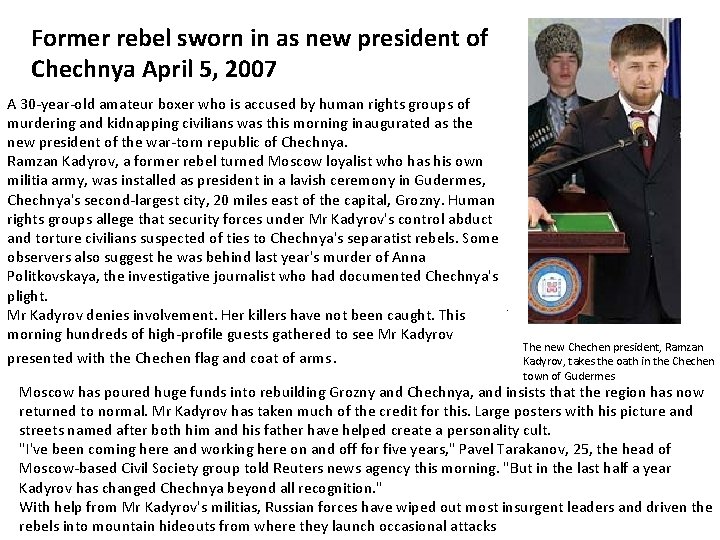 Former rebel sworn in as new president of Chechnya April 5, 2007

A 30-year-old amateur boxer who is accused by human rights groups of murdering and kidnapping civilians was this morning inaugurated as the new president of the war-torn republic of Chechnya.
Ramzan Kadyrov, a former rebel turned Moscow loyalist who has his own militia army, was installed as president in a lavish ceremony in Gudermes, Chechnya's second-largest city, 20 miles east of the capital, Grozny. Human rights groups allege that security forces under Mr Kadyrov's control abduct and torture civilians suspected of ties to Chechnya's separatist rebels. Some observers also suggest he was behind last year's murder of Anna Politkovskaya, the investigative journalist who had documented Chechnya's plight.
Mr Kadyrov denies involvement. Her killers have not been caught. This morning hundreds of high-profile guests gathered to see Mr Kadyrov presented with the Chechen flag and coat of arms.

The new Chechen president, Ramzan Kadyrov, takes the oath in the Chechen town of Gudermes

Moscow has poured huge funds into rebuilding Grozny and Chechnya, and insists that the region has now returned to normal. Mr Kadyrov has taken much of the credit for this. Large posters with his picture and streets named after both him and his father have helped create a personality cult.
"I've been coming here and working here on and off for five years," Pavel Tarakanov, 25, the head of Moscow-based Civil Society group told Reuters news agency this morning. "But in the last half a year Kadyrov has changed Chechnya beyond all recognition."
With help from Mr Kadyrov's militias, Russian forces have wiped out most insurgent leaders and driven the rebels into mountain hideouts from where they launch occasional attacks